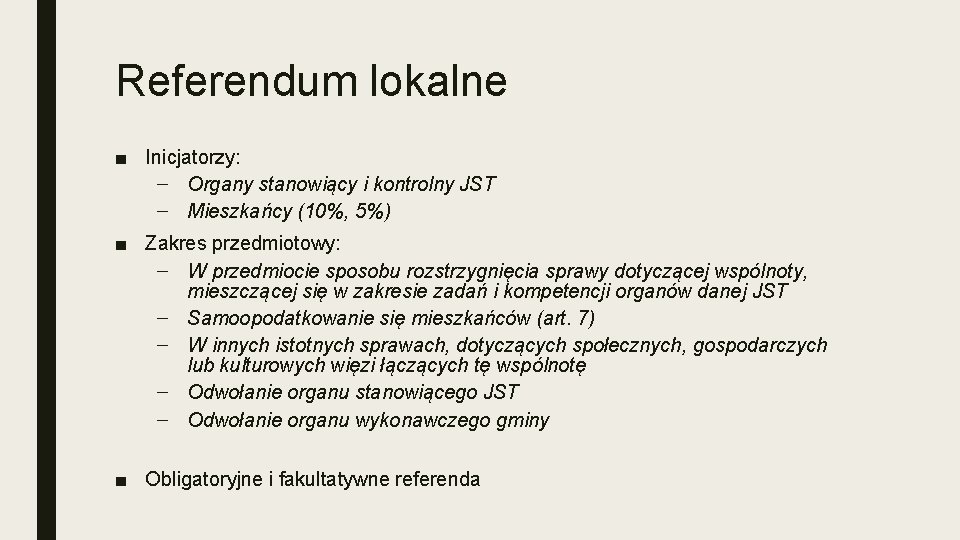 Referendum lokalne

■ Inicjatorzy:
– Organy stanowiący i kontrolny JST
– Mieszkańcy (10%, 5%)

■ Zakres przedmiotowy:
– W przedmiocie sposobu rozstrzygnięcia sprawy dotyczącej wspólnoty, mieszczącej się w zakresie zadań i kompetencji organów danej JST
– Samoopodatkowanie się mieszkańców (art. 7)
– W innych istotnych sprawach, dotyczących społecznych, gospodarczych lub kulturowych więzi łączących tę wspólnotę
– Odwołanie organu stanowiącego JST
– Odwołanie organu wykonawczego gminy

■ Obligatoryjne i fakultatywne referenda